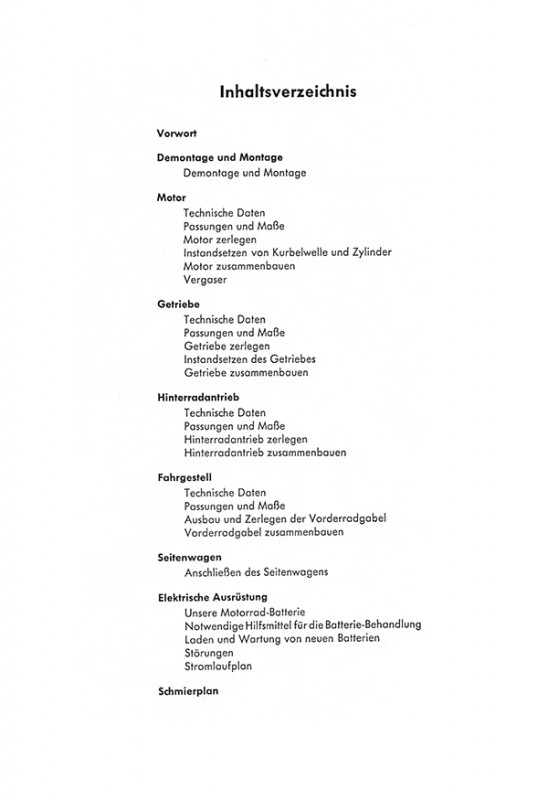 Inhaltsverzeichnis

Vorwort

Demontage und Montage
Demontage und Montage

Motor
Technische Daten
Passungen und Maße
Motor zerlegen
Instandsetzen von Kurbelwelle und Zylinder
Motor zusammenbauen
Vergaser

Getriebe
Technische Daten
Passungen und Maße
Getriebe zerlegen
Instandsetzen des Getriebes
Getriebe zusammenbauen

Hinterradantrieb
Technische Daten
Passungen und Maße
Hinterradantrieb zerlegen
Hinterradantrieb zusammenbauen

Fahrgestell
Technische Daten
Passungen und Maße
Ausbau und Zerlegen der Vorderradgabel
Vorderradgabel zusammenbauen

Seitenwagen
Anschließen des Seitenwagens

Elektrische Ausrüstung
Unsere Motorrad-Batterie
Notwendige Hilfsmittel für die Batterie-Behandlung
Laden und Wartung von neuen Batterien
Störungen
Stromlaufplan

Schmierplan